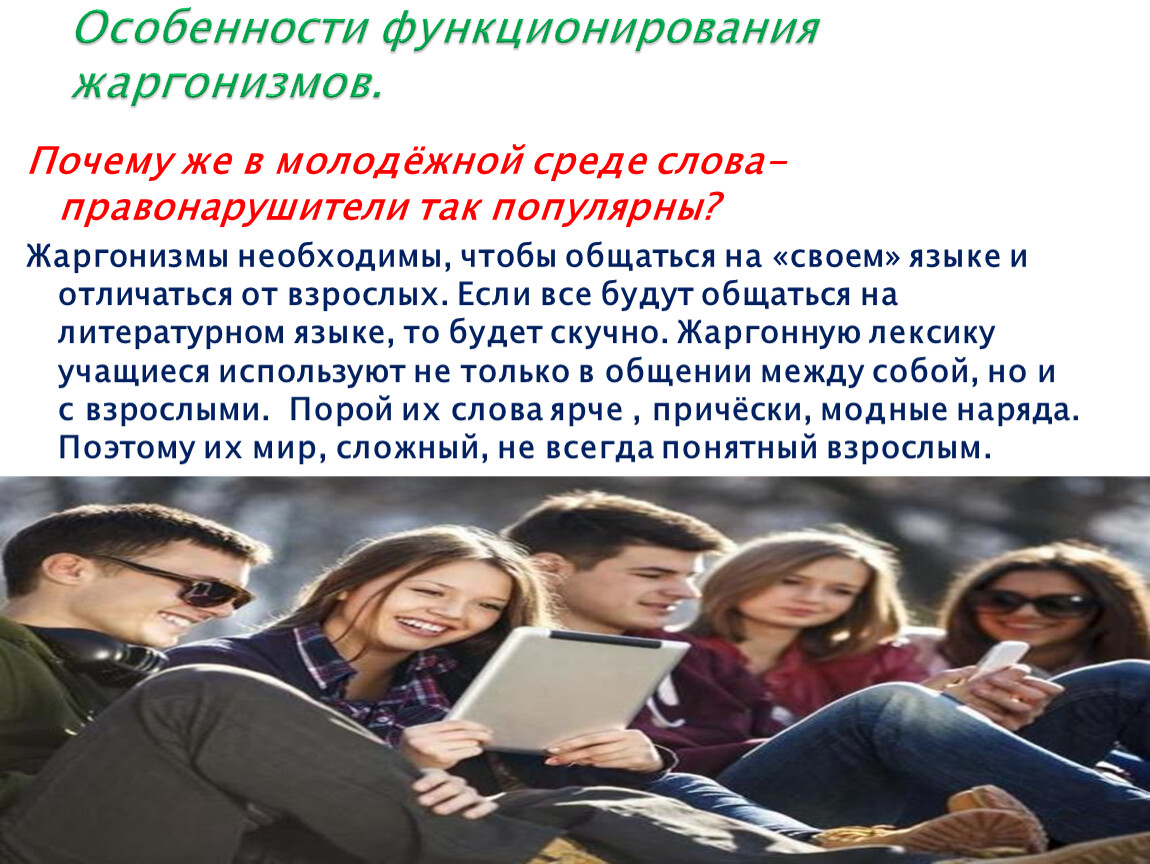 Особенности функционирования жаргонизмов.

Почему же в молодёжной среде слова-правонарушители так популярны?

Жаргонизмы необходимы, чтобы общаться на «своем» языке и отличаться от взрослых. Если все будут общаться на литературном языке, то будет скучно. Жаргонную лексику учащиеся используют не только в общении между собой, но и с взрослыми.  Порой их слова ярче , причёски, модные наряда. Поэтому их мир, сложный, не всегда понятный взрослым.